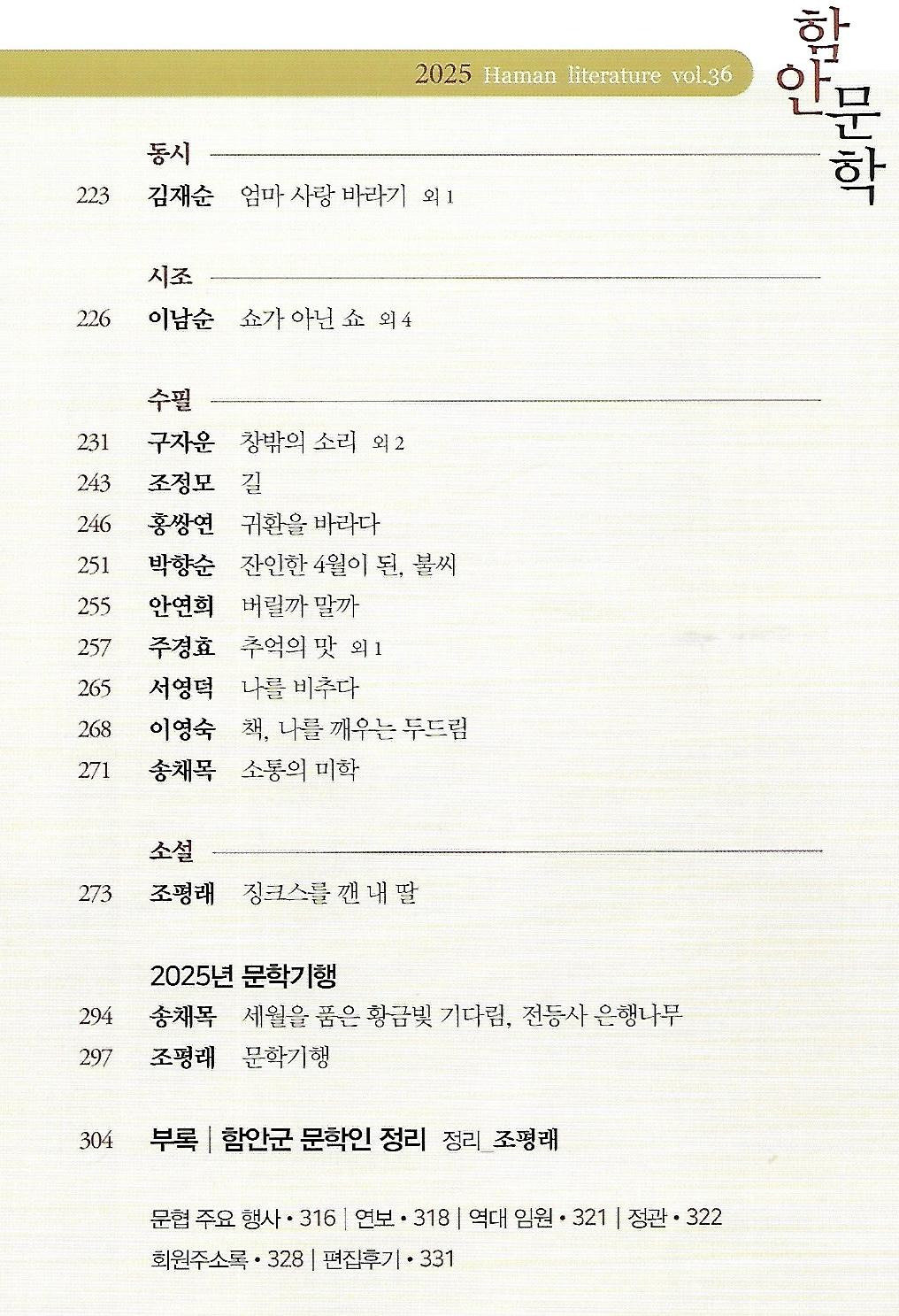 2025 Haman literature vol.36

함안문학

동시

223 김재순 엄마 사랑 바라기 외 1

시조

226 이남순 쇼가 아닌 쇼 외 4

수필

231 구자운 창밖의 소리 외 2
243 조정모 길
246 홍쌍연 귀환을 바라다
251 박향순 잔인한 4월이 된, 불씨
255 안연희 버릴까 말까
257 주경효 추억의 맛 외 1
265 서영덕 나를 비추다
268 이영숙 책, 나를 깨우는 두드림
271 송채목 소통의 미학

소설

273 조평래 징크스를 깬 내 딸

2025년 문학기행

294 송채목 세월을 품은 황금빛 기다림, 전등사 은행나무
297 조평래 문학기행

304 부록 | 함안군 문학인 정리 정리_조평래

문협 주요 행사 • 316 | 연보 • 318 | 역대 임원 • 321 | 정관 • 322
회원주소록 • 328 | 편집후기 • 331